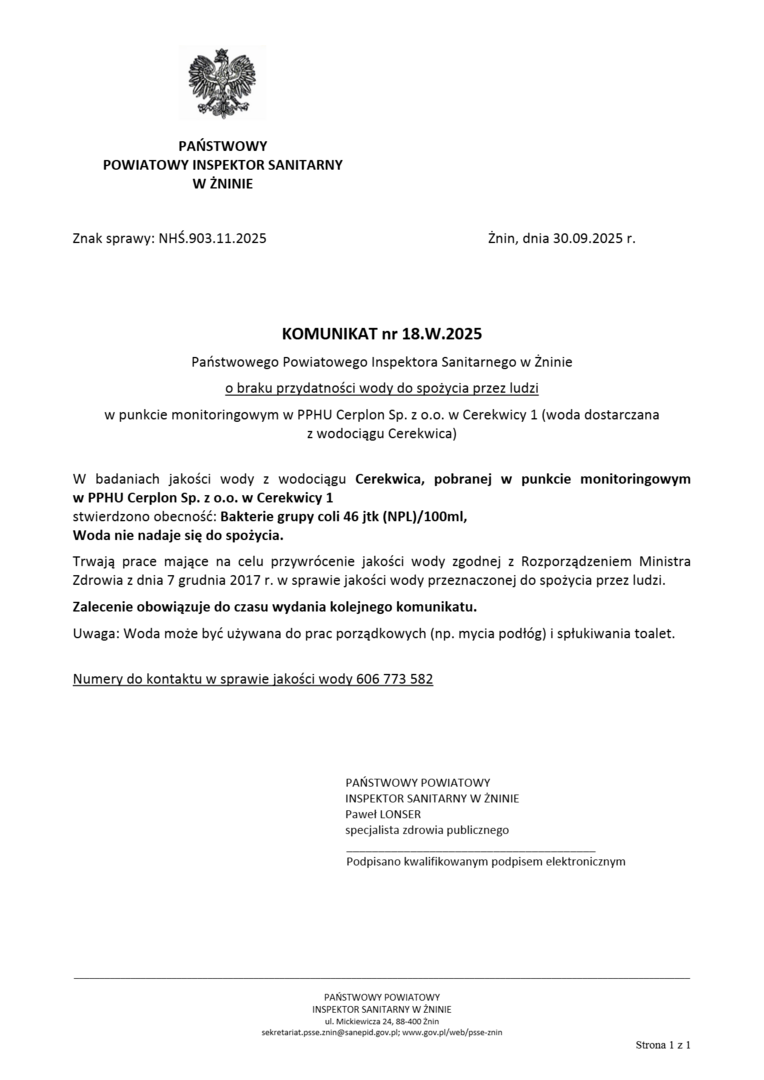 PAŃSTWOWY
POWIATOWY INSPEKTOR SANITARNY
W ŻNINIE

Znak sprawy: NHŚ.903.11.2025

Żnin, dnia 30.09.2025 r.

KOMUNIKAT nr 18.W.2025

Państwowego Powiatowego Inspektora Sanitarnego w Żninie

o braku przydatności wody do spożycia przez ludzi

w punkcie monitoringowym w PPHU Cerplon Sp. z o.o. w Cerekwicy 1 (woda dostarczana z wodociągu Cerekwica)

W badaniach jakości wody z wodociągu Cerekwica, pobranej w punkcie monitoringowym w PPHU Cerplon Sp. z o.o. w Cerekwicy 1
stwierdzono obecność: Bakterie grupy coli 46 jtk (NPL)/100ml,
Woda nie nadaje się do spożycia.

Trwają prace mające na celu przywrócenie jakości wody zgodnej z Rozporządzeniem Ministra Zdrowia z dnia 7 grudnia 2017 r. w sprawie jakości wody przeznaczonej do spożycia przez ludzi.

Zalecenie obowiązuje do czasu wydania kolejnego komunikatu.

Uwaga: Woda może być używana do prac porządkowych (np. mycia podłóg) i spłukiwania toalet.

Numery do kontaktu w sprawie jakości wody 606 773 582

PAŃSTWOWY POWIATOWY
INSPEKTOR SANITARNY W ŻNINIE
Paweł LONSER
specjalista zdrowia publicznego

Podpisano kwalifikowanym podpisem elektronicznym

PAŃSTWOWY POWIATOWY
INSPEKTOR SANITARNY W ŻNINIE
ul. Mickiewicza 24, 88-400 Żnin
sekretariat.psse.znin@sanepid.gov.pl; www.gov.pl/web/psse-znin

Strona 1 z 1